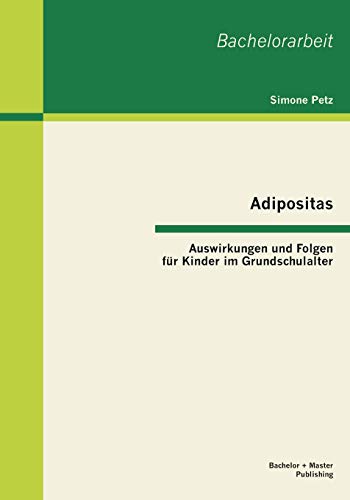 Bachelorarbeit

Simone Petz

Adipositas

Auswirkungen und Folgen für Kinder im Grundschulalter

Bachelor + Master Publishing